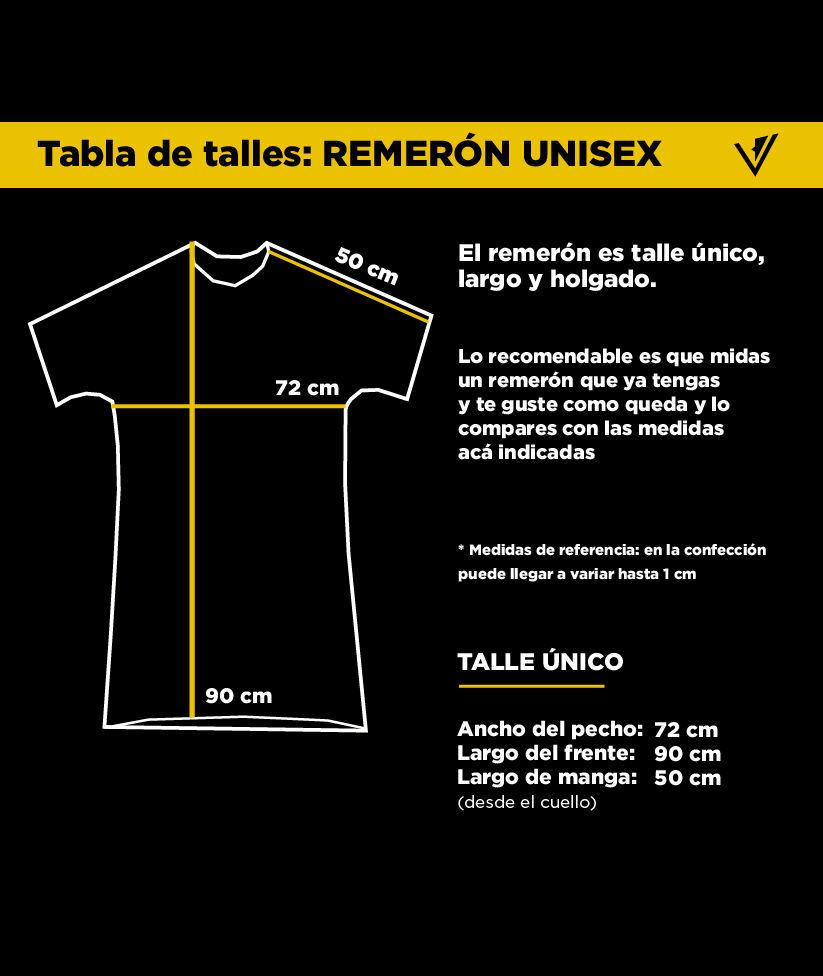 Tabla de talles: REMERÓN UNISEX

50 cm

72 cm

90 cm

El remerón es talle único, largo y holgado.

Lo recomendable es que midas un remerón que ya tengas y te guste como queda y lo compares con las medidas acá indicadas

* Medidas de referencia: en la confección puede llegar a variar hasta 1 cm

TALLE ÚNICO

Ancho del pecho: 72 cm
Largo del frente: 90 cm
Largo de manga: 50 cm
(desde el cuello)